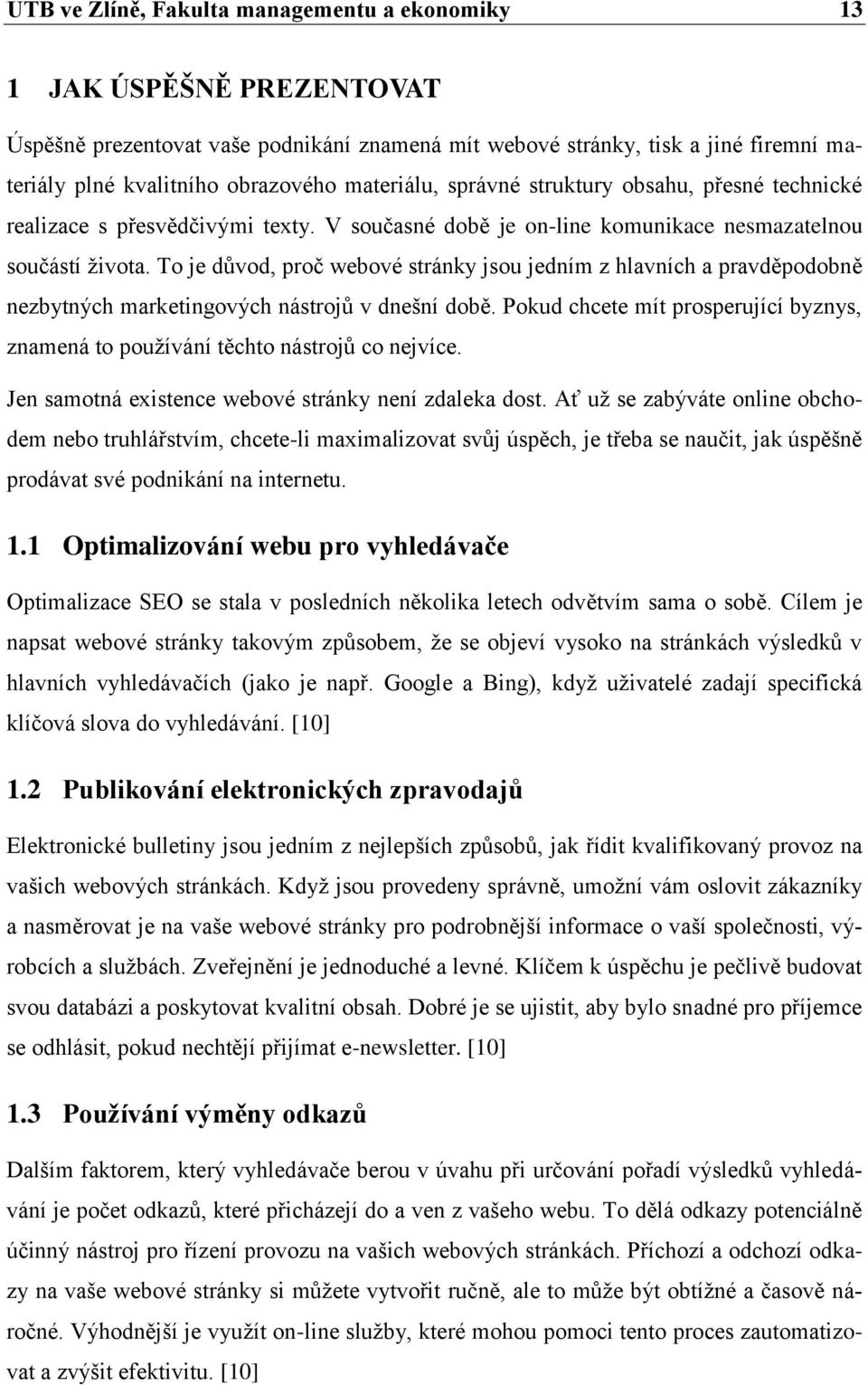 UTB ve Zlíně, Fakulta managementu a ekonomiky 13

1 JAK ÚSPĚŠNĚ PREZENTOVAT

Úspěšně prezentovat vaše podnikání znamená mít webové stránky, tisk a jiné firemní materiály plné kvalitního obrazového materiálu, správné struktury obsahu, přesné technické realizace s přesvědčivými texty. V současné době je on-line komunikace nesmazatelnou součástí života. To je důvod, proč webové stránky jsou jedním z hlavních a pravděpodobně nezbytných marketingových nástrojů v dnešní době. Pokud chcete mít prosperující byznys, znamená to používání těchto nástrojů co nejvíce.

Jen samotná existence webové stránky není zdaleka dost. Ať už se zabýváte online obchodem nebo truhlářstvím, chcete-li maximalizovat svůj úspěch, je třeba se naučit, jak úspěšně prodávat své podnikání na internetu.

1.1 Optimalizování webu pro vyhledávače

Optimalizace SEO se stala v posledních několika letech odvětvím sama o sobě. Cílem je napsat webové stránky takovým způsobem, že se objeví vysoko na stránkách výsledků v hlavních vyhledávačích (jako je např. Google a Bing), když uživatelé zadají specifická klíčová slova do vyhledávání. [10]

1.2 Publikování elektronických zpravodajů

Elektronické bulletiny jsou jedním z nejlepších způsobů, jak řídit kvalifikovaný provoz na vašich webových stránkách. Když jsou provedeny správně, umožní vám oslovit zákazníky a nasměrovat je na vaše webové stránky pro podrobnější informace o vaší společnosti, výrobcích a službách. Zveřejnění je jednoduché a levné. Klíčem k úspěchu je pečlivě budovat svou databázi a poskytovat kvalitní obsah. Dobré je se ujistit, aby bylo snadné pro příjemce se odhlásit, pokud nechtějí přijímat e-newsletter. [10]

1.3 Používání výměny odkazů

Dalším faktorem, který vyhledávače berou v úvahu při určování pořadí výsledků vyhledávání je počet odkazů, které přicházejí do a ven z vašeho webu. To dělá odkazy potenciálně účinný nástroj pro řízení provozu na vašich webových stránkách. Příchozí a odchozí odkazy na vaše webové stránky si můžete vytvořit ručně, ale to může být obtížné a časově náročné. Výhodnější je využít on-line služby, které mohou pomoci tento proces zautomatizovat a zvýšit efektivitu. [10]